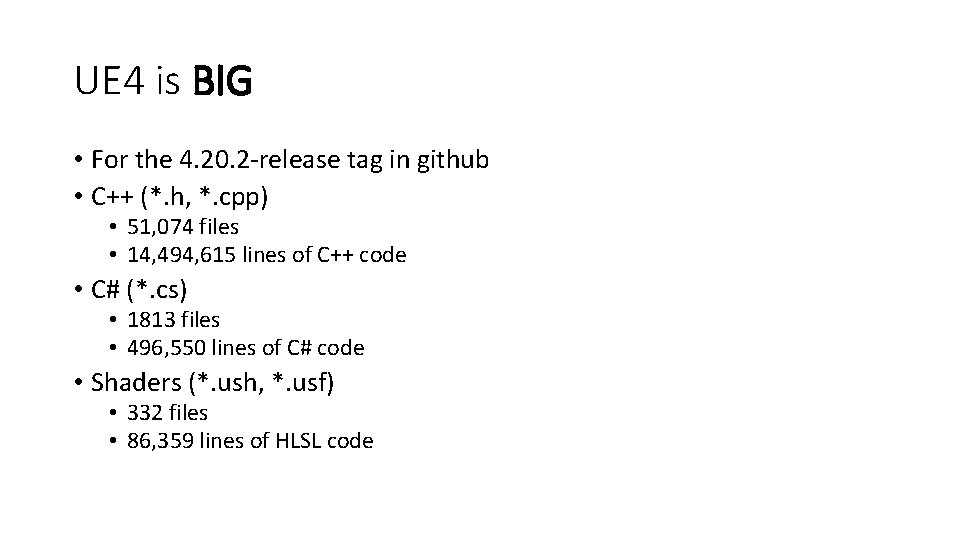 UE4 is BIG

• For the 4.20.2-release tag in github
• C++ (*.h, *.cpp)
• 51,074 files
• 14,494,615 lines of C++ code
• C# (*.cs)
• 1813 files
• 496,550 lines of C# code
• Shaders (*.ush, *.usf)
• 332 files
• 86,359 lines of HLSL code